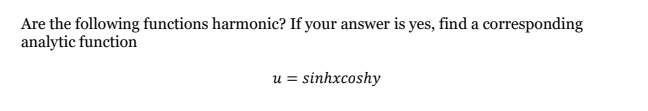 Are the following functions harmonic? If your answer is yes, find a corresponding analytic function

$u = sinhxcoshy$